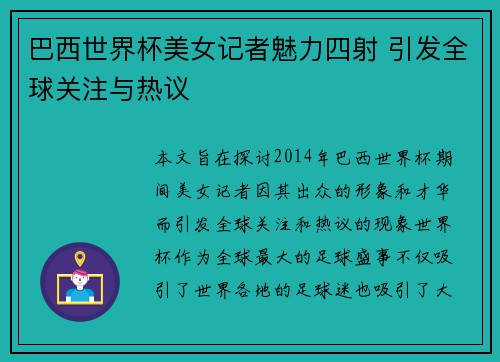 巴西世界杯美女记者魅力四射 引发全球关注与热议

本文旨在探讨2014年巴西世界杯期间美女记者因其出众的形象和才华而引发全球关注和热议的现象世界杯作为全球最大的足球盛事不仅吸引了世界各地的足球迷也吸引了大